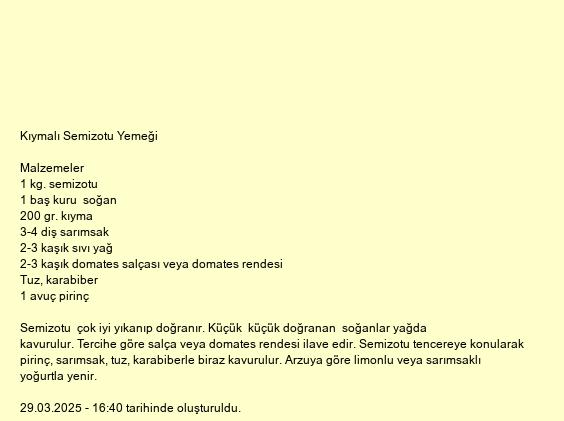 Kıymalı Semizotu Yemeği

Malzemeler
1 kg. semizotu
1 baş kuru soğan
200 gr. kıyma
3-4 diş sarımsak
2-3 kaşık sıvı yağ
2-3 kaşık domates salçası veya domates rendesi
Tuz, karabiber
1 avuç pirinç

Semizotu çok iyi yıkanıp doğranır. Küçük küçük doğranan soğanlar yağda kavurulur. Tercihe göre salça veya domates rendesi ilave edir. Semizotu tencereye konularak pirinç, sarımsak, tuz, karabiberle biraz kavurulur. Arzuya göre limonlu veya sarımsaklı yoğurtla yenir.

29.03.2025 - 16:40 tarihinde oluşturuldu.